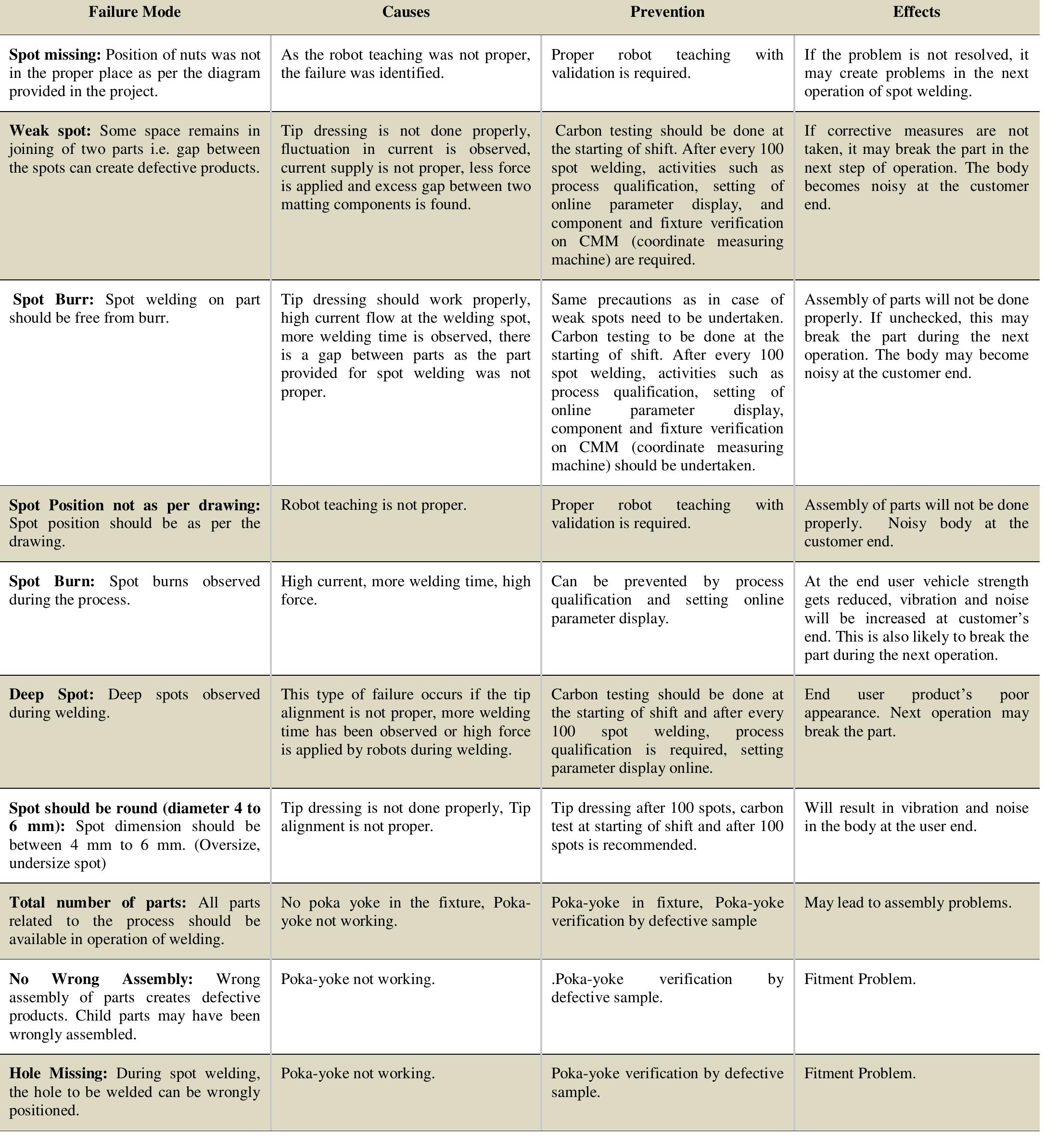 | Failure Mode | Causes | Prevention | Effects |
|---|---|---|---|
| Spot missing: Position of nuts was not in the proper place as per the diagram provided in the project. | As the robot teaching was not proper, the failure was identified. | Proper robot teaching with validation is required. | If the problem is not resolved, it may create problems in the next operation of spot welding. |
| Weak spot: Some space remains in joining of two parts i.e. gap between the spots can create defective products. | Tip dressing is not done properly, fluctuation in current is observed, current supply is not proper, less force is applied and excess gap between two matting components is found. | Carbon testing should be done at the starting of shift. After every 100 spot welding, activities such as process qualification, setting of online parameter display, and component and fixture verification on CMM (coordinate measuring machine) are required. | If corrective measures are not taken, it may break the part in the next step of operation. The body becomes noisy at the customer end. |
| Spot Burr: Spot welding on part should be free from burr. | Tip dressing should work properly, high current flow at the welding spot, more welding time is observed, there is a gap between parts as the part provided for spot welding was not proper. | Same precautions as in case of weak spots need to be undertaken. Carbon testing to be done at the starting of shift. After every 100 spot welding, activities such as process qualification, setting of online parameter display, component and fixture verification on CMM (coordinate measuring machine) should be undertaken. | Assembly of parts will not be done properly. If unchecked, this may break the part during the next operation. The body may become noisy at the customer end. |
| Spot Position not as per drawing: Spot position should be as per the drawing. | Robot teaching is not proper. | Proper robot teaching with validation is required. | Assembly of parts will not be done properly. Noisy body at the customer end. |
| Spot Burn: Spot burns observed during the process. | High current, more welding time, high force. | Can be prevented by process qualification and setting online parameter display. | At the end user vehicle strength gets reduced, vibration and noise will be increased at customer's end. This is also likely to break the part during the next operation. |
| Deep Spot: Deep spots observed during welding. | This type of failure occurs if the tip alignment is not proper, more welding time has been observed or high force is applied by robots during welding. | Carbon testing should be done at the starting of shift and after every 100 spot welding, process qualification is required, setting parameter display online. | End user product's poor appearance. Next operation may break the part. |
| Spot should be round (diameter 4 to 6 mm): Spot dimension should be between 4 mm to 6 mm. (Oversize, undersize spot) | Tip dressing is not done properly, Tip alignment is not proper. | Tip dressing after 100 spots, carbon test at starting of shift and after 100 spots is recommended. | Will result in vibration and noise in the body at the user end. |
| Total number of parts: All parts related to the process should be available in operation of welding. | No poka yoke in the fixture, Poka-yoke not working. | Poka-yoke in fixture, Poka-yoke verification by defective sample | May lead to assembly problems. |
| No Wrong Assembly: Wrong assembly of parts creates defective products. Child parts may have been wrongly assembled. | Poka-yoke not working. | .Poka-yoke verification by defective sample. | Fitment Problem. |
| Hole Missing: During spot welding, the hole to be welded can be wrongly positioned. | Poka-yoke not working. | Poka-yoke verification by defective sample. | Fitment Problem. |